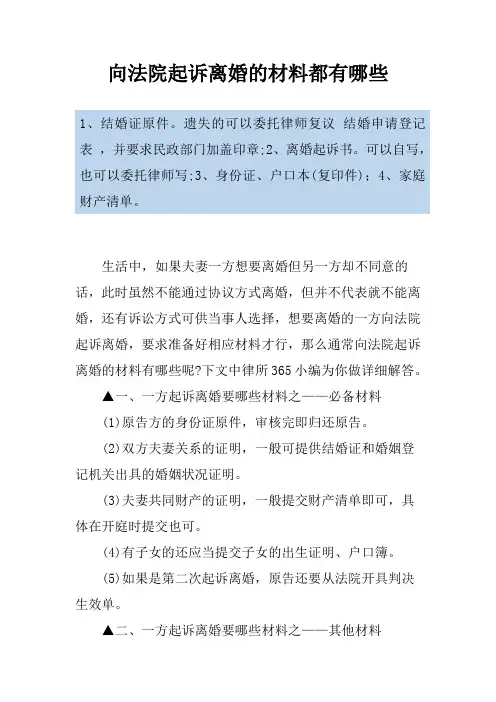 向法院起诉离婚的材料都有哪些

1、结婚证原件。遗失的可以委托律师复议 结婚申请登记表 ，并要求民政部门加盖印章;2、离婚起诉书。可以自写，也可以委托律师写;3、身份证、户口本(复印件)；4、家庭财产清单。

生活中，如果夫妻一方想要离婚但另一方却不同意的话，此时虽然不能通过协议方式离婚，但并不代表就不能离婚，还有诉讼方式可供当事人选择，想要离婚的一方向法院起诉离婚，要求准备好相应材料才行，那么通常向法院起诉离婚的材料有哪些呢?下文中律所365小编为你做详细解答。

▲一、一方起诉离婚要哪些材料之——必备材料

(1)原告方的身份证原件，审核完即归还原告。

(2)双方夫妻关系的证明，一般可提供结婚证和婚姻登记机关出具的婚姻状况证明。

(3)夫妻共同财产的证明，一般提交财产清单即可，具体在开庭时提交也可。

(4)有子女的还应当提交子女的出生证明、户口簿。

(5)如果是第二次起诉离婚，原告还要从法院开具判决生效单。

▲二、一方起诉离婚要哪些材料之——其他材料